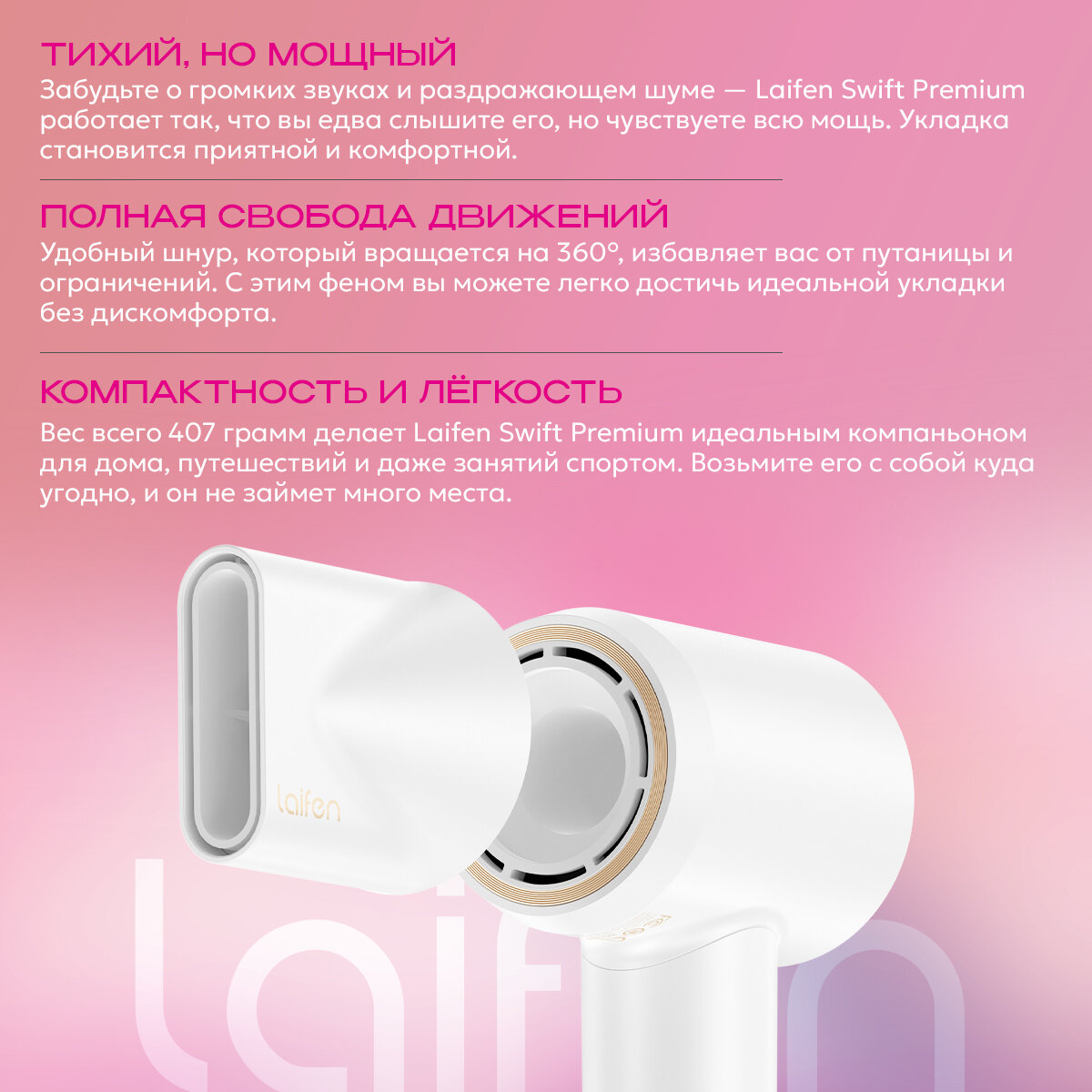 ТИХИЙ, НО МОЩНЫЙ
Забудьте о громких звуках и раздражающем шуме — Laifen Swift Premium работает так, что вы едва слышите его, но чувствуете всю мощь. Укладка становится приятной и комфортной.

ПОЛНАЯ СВОБОДА ДВИЖЕНИЙ
Удобный шнур, который вращается на 360°, избавляет вас от путаницы и ограничений. С этим феном вы можете легко достичь идеальной укладки без дискомфорта.

КОМПАКТНОСТЬ И ЛЁГКОСТЬ
Вес всего 407 грамм делает Laifen Swift Premium идеальным компаньоном для дома, путешествий и даже занятий спортом. Возьмите его с собой куда угодно, и он не займет много места.

laifen

laifen